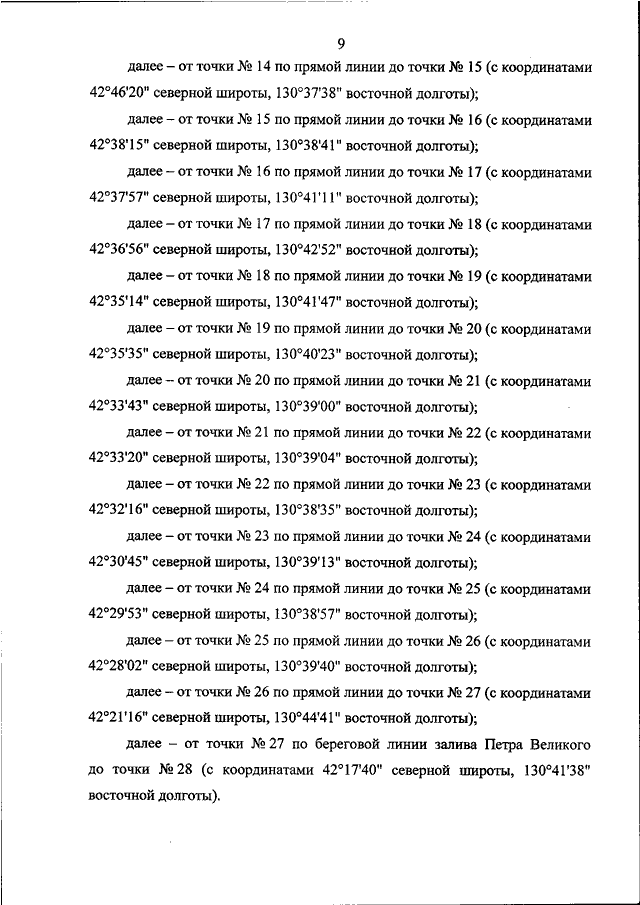 9

далее – от точки № 14 по прямой линии до точки № 15 (с координатами 42°46'20" северной широты, 130°37'38" восточной долготы);

далее – от точки № 15 по прямой линии до точки № 16 (с координатами 42°38'15" северной широты, 130°38'41" восточной долготы);

далее – от точки № 16 по прямой линии до точки № 17 (с координатами 42°37'57" северной широты, 130°41'11" восточной долготы);

далее – от точки № 17 по прямой линии до точки № 18 (с координатами 42°36'56" северной широты, 130°42'52" восточной долготы);

далее – от точки № 18 по прямой линии до точки № 19 (с координатами 42°35'14" северной широты, 130°41'47" восточной долготы);

далее – от точки № 19 по прямой линии до точки № 20 (с координатами 42°35'35" северной широты, 130°40'23" восточной долготы);

далее – от точки № 20 по прямой линии до точки № 21 (с координатами 42°33'43" северной широты, 130°39'00" восточной долготы);

далее – от точки № 21 по прямой линии до точки № 22 (с координатами 42°33'20" северной широты, 130°39'04" восточной долготы);

далее – от точки № 22 по прямой линии до точки № 23 (с координатами 42°32'16" северной широты, 130°38'35" восточной долготы);

далее – от точки № 23 по прямой линии до точки № 24 (с координатами 42°30'45" северной широты, 130°39'13" восточной долготы);

далее – от точки № 24 по прямой линии до точки № 25 (с координатами 42°29'53" северной широты, 130°38'57" восточной долготы);

далее – от точки № 25 по прямой линии до точки № 26 (с координатами 42°28'02" северной широты, 130°39'40" восточной долготы);

далее – от точки № 26 по прямой линии до точки № 27 (с координатами 42°21'16" северной широты, 130°44'41" восточной долготы);

далее – от точки № 27 по береговой линии залива Петра Великого до точки № 28 (с координатами 42°17'40" северной широты, 130°41'38" восточной долготы).